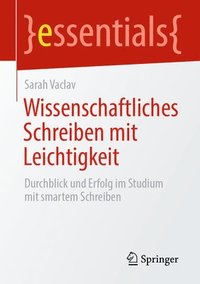 }essentials{

Sarah Vaclav

Wissenschaftliches Schreiben mit Leichtigkeit

Durchblick und Erfolg im Studium mit smartem Schreiben

Springer